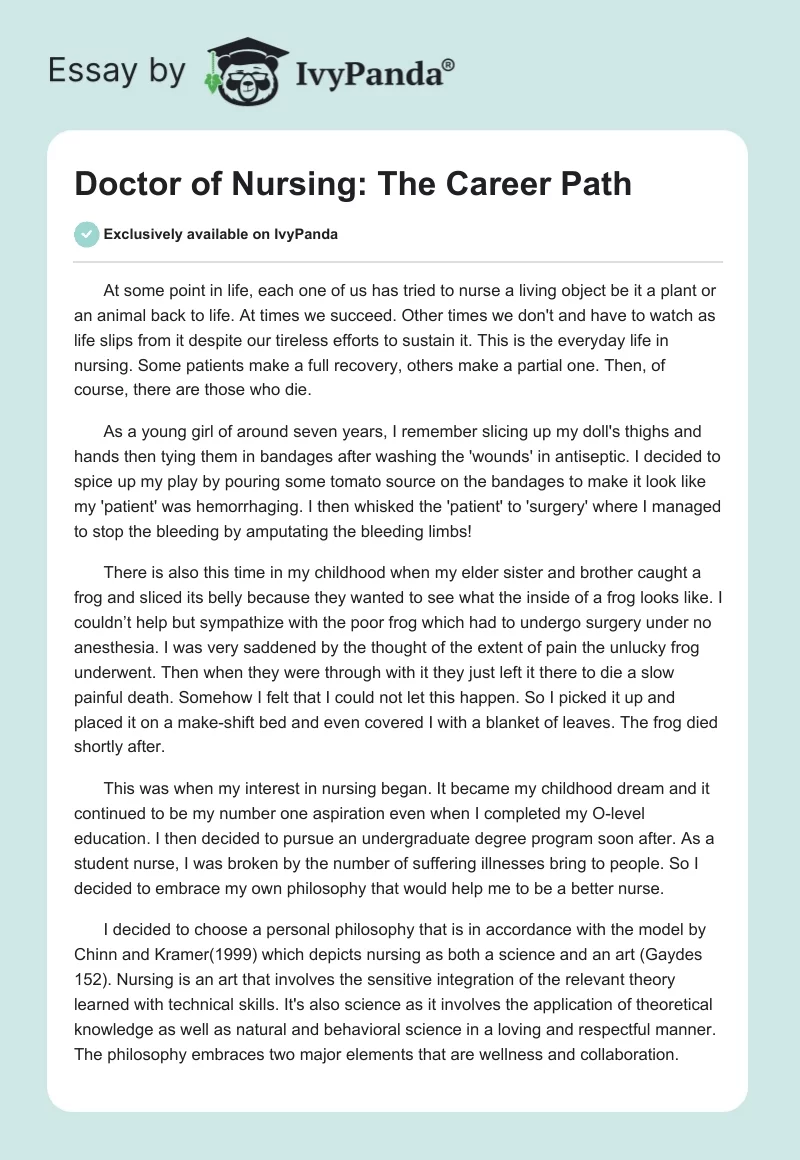 Essay by IvyPanda®

Doctor of Nursing: The Career Path

Exclusively available on IvyPanda

At some point in life, each one of us has tried to nurse a living object be it a plant or an animal back to life. At times we succeed. Other times we don't and have to watch as life slips from it despite our tireless efforts to sustain it. This is the everyday life in nursing. Some patients make a full recovery, others make a partial one. Then, of course, there are those who die.

As a young girl of around seven years, I remember slicing up my doll's thighs and hands then tying them in bandages after washing the 'wounds' in antiseptic. I decided to spice up my play by pouring some tomato source on the bandages to make it look like my 'patient' was hemorrhaging. I then whisked the 'patient' to 'surgery' where I managed to stop the bleeding by amputating the bleeding limbs!

There is also this time in my childhood when my elder sister and brother caught a frog and sliced its belly because they wanted to see what the inside of a frog looks like. I couldn't help but sympathize with the poor frog which had to undergo surgery under no anesthesia. I was very saddened by the thought of the extent of pain the unlucky frog underwent. Then when they were through with it they just left it there to die a slow painful death. Somehow I felt that I could not let this happen. So I picked it up and placed it on a make-shift bed and even covered I with a blanket of leaves. The frog died shortly after.

This was when my interest in nursing began. It became my childhood dream and it continued to be my number one aspiration even when I completed my O-level education. I then decided to pursue an undergraduate degree program soon after. As a student nurse, I was broken by the number of suffering illnesses bring to people. So I decided to embrace my own philosophy that would help me to be a better nurse.

I decided to choose a personal philosophy that is in accordance with the model by Chinn and Kramer(1999) which depicts nursing as both a science and an art (Gaydes 152). Nursing is an art that involves the sensitive integration of the relevant theory learned with technical skills. It's also science as it involves the application of theoretical knowledge as well as natural and behavioral science in a loving and respectful manner. The philosophy embraces two major elements that are wellness and collaboration.